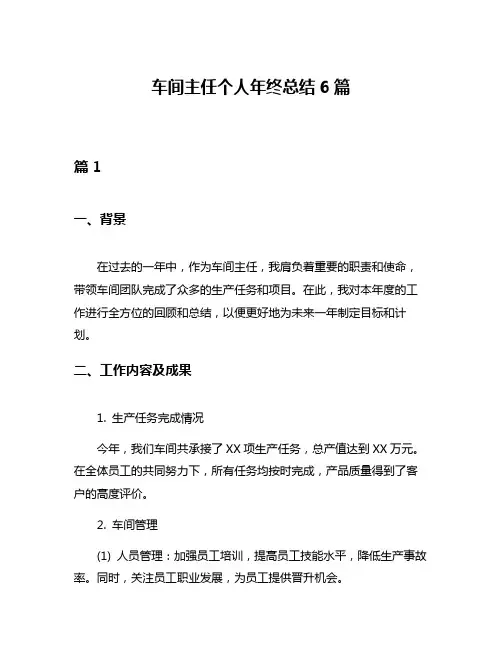 车间主任个人年终总结 6 篇

篇 1

一、背景

在过去的一年中，作为车间主任，我肩负着重要的职责和使命，带领车间团队完成了众多的生产任务和项目。在此，我对本年度的工作进行全方位的回顾和总结，以便更好地为未来一年制定目标和计划。

二、工作内容及成果

1. 生产任务完成情况

今年，我们车间共承接了 XX 项生产任务，总产值达到 XX 万元。在全体员工的共同努力下，所有任务均按时完成，产品质量得到了客户的高度评价。

2. 车间管理

(1) 人员管理：加强员工培训，提高员工技能水平，降低生产事故率。同时，关注员工职业发展，为员工提供晋升机会。